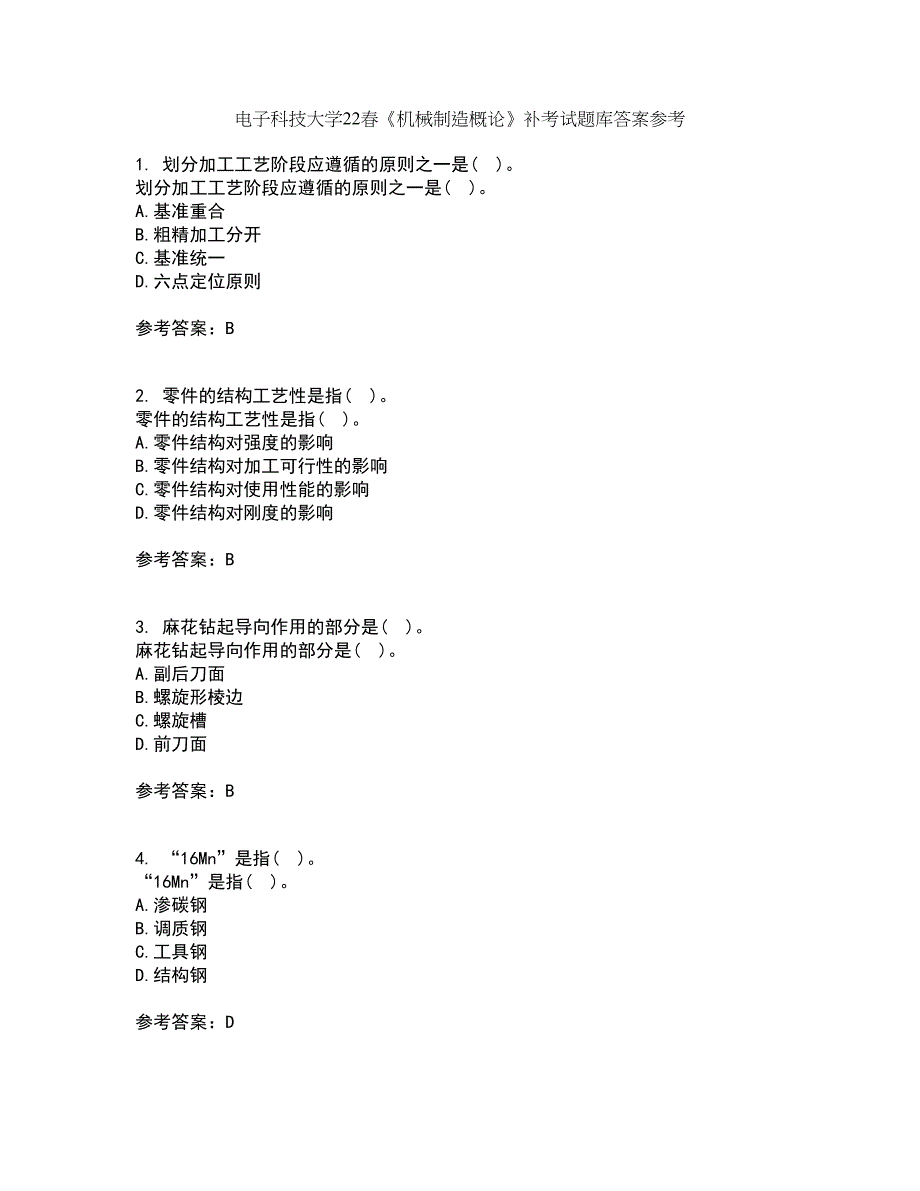 电子科技大学22春《机械制造概论》补考试题库答案参考

1. 划分加工工艺阶段应遵循的原则之一是（ ）。
划分加工工艺阶段应遵循的原则之一是（ ）。
A.基准重合
B.粗精加工分开
C.基准统一
D.六点定位原则

参考答案：B

2. 零件的结构工艺性是指（ ）。
零件的结构工艺性是指（ ）。
A.零件结构对强度的影响
B.零件结构对加工可行性的影响
C.零件结构对使用性能的影响
D.零件结构对刚度的影响

参考答案：B

3. 麻花钻起导向作用的部分是（ ）。
麻花钻起导向作用的部分是（ ）。
A.副后刀面
B.螺旋形棱边
C.螺旋槽
D.前刀面

参考答案：B

4. “16Mn”是指（ ）。
“16Mn”是指（ ）。
A.渗碳钢
B.调质钢
C.工具钢
D.结构钢

参考答案：D